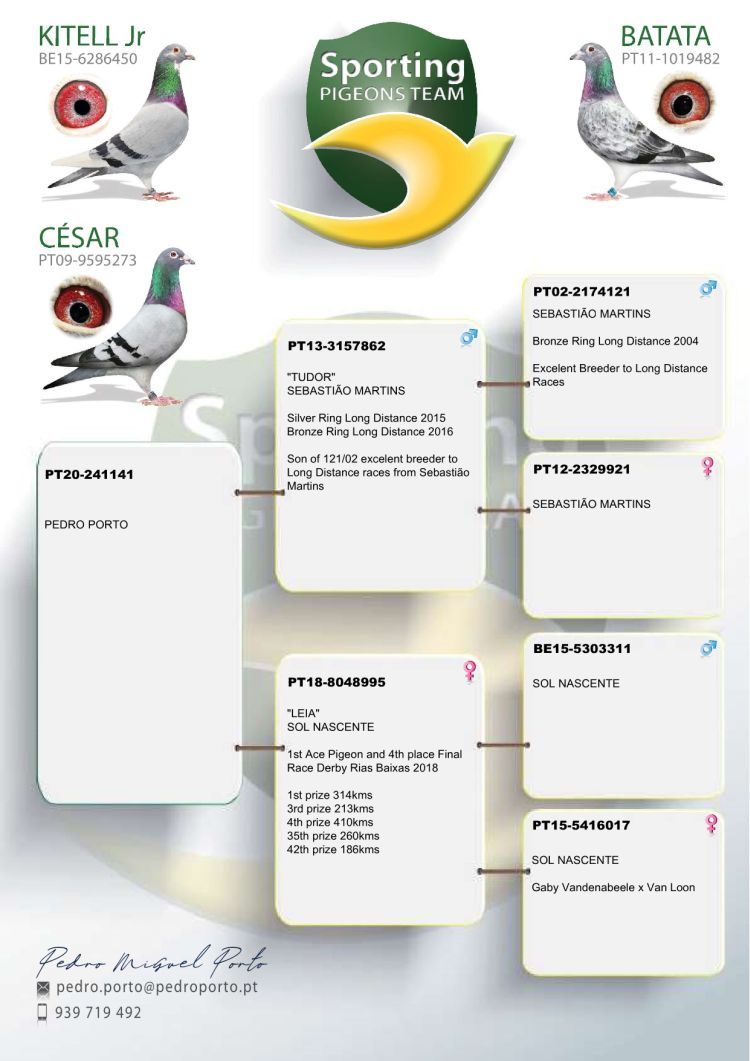 KITELL Jr
BE15-6286450

Sporting
PIGEONS TEAM

BATATA
PT11-1019482

CÉSAR
PT09-9595273

PT20-241141

PEDRO PORTO

PT13-3157862 ♂

"TUDOR"
SEBASTIÃO MARTINS

Silver Ring Long Distance 2015
Bronze Ring Long Distance 2016

Son of 121/02 excelent breeder to Long Distance races from Sebastião Martins

PT18-8048995 ♀

"LEIA"
SOL NASCENTE

1st Ace Pigeon and 4th place Final Race Derby Rias Baixas 2018

1st prize 314kms
3rd prize 213kms
4th prize 410kms
35th prize 260kms
42th prize 186kms

PT02-2174121 ♂

SEBASTIÃO MARTINS

Bronze Ring Long Distance 2004

Excelent Breeder to Long Distance Races

PT12-2329921 ♀

SEBASTIÃO MARTINS

BE15-5303311 ♂

SOL NASCENTE

PT15-5416017 ♀

SOL NASCENTE

Gaby Vandenabeele x Van Loon

Pedro Miguel Porto
pedro.porto@pedroporto.pt
939 719 492